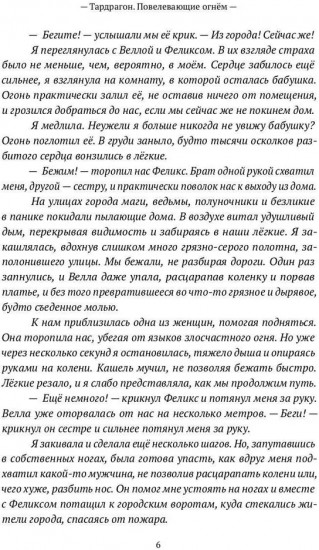 — Тардрагон. Повелевающие огнём —

— Бегите! — услышали мы её крик. — Из города! Сейчас же!

Я переглянулась с Веллой и Феликсом. В их взгляде страха было не меньше, чем, вероятно, в моём. Сердце забилось ещё сильнее, я взглянула на комнату, в которой осталась бабушка. Огонь практически залил её, не оставив ничего от помещения, и грозился добраться до нас, если мы сейчас же не покинем дом.

Я медлила. Неужели я больше никогда не увижу бабушку? Огонь поглотил её. В груди заныло, будто тысячи осколков разбитого сердца вонзились в лёгкие.

— Бежим! — торопил нас Феликс. Брат одной рукой схватил меня, другой — сестру, и практически поволок нас к выходу из дома.

На улицах города маги, ведьмы, полуночники и безликие в панике покидали пылающие дома. В воздухе витал удушливый дым, перекрывая видимость и забираясь в наши лёгкие. Я закашлялась, вдохнув слишком много грязно-серого полотна, заполонившего улицы. Мы бежали, не разбирая дороги. Один раз запнулись, и Велла даже упала, расцарапав коленку и порвав платье, и без того превратившееся во что-то грязное и дырявое, будто съеденное молью.

К нам приблизилась одна из женщин, помогая подняться. Она торопила нас, убегая от языков злосчастного огня. Но уже через несколько секунд я остановилась, тяжело дыша и опираясь руками на колени. Кашель мучил, не позволяя бежать быстро. Лёгкие резало, и я слабо представляла, как мы продолжим путь.

— Ещё немного! — крикнул Феликс и потянул меня за руку. Велла уже оторвалась от нас на несколько метров. — Беги! — крикнул он сестре и сильнее потянул меня за руку.

Я закивала и сделала ещё несколько шагов. Но, запутавшись в собственных ногах, была готова упасть, как вдруг меня подхватил какой-то мужчина, не позволив расцарапать колени или, чего хуже, разбить нос. Он помог мне устоять на ногах и вместе с Феликсом потащил к городским воротам, куда стекались жители города, спасаясь от пожара.

6